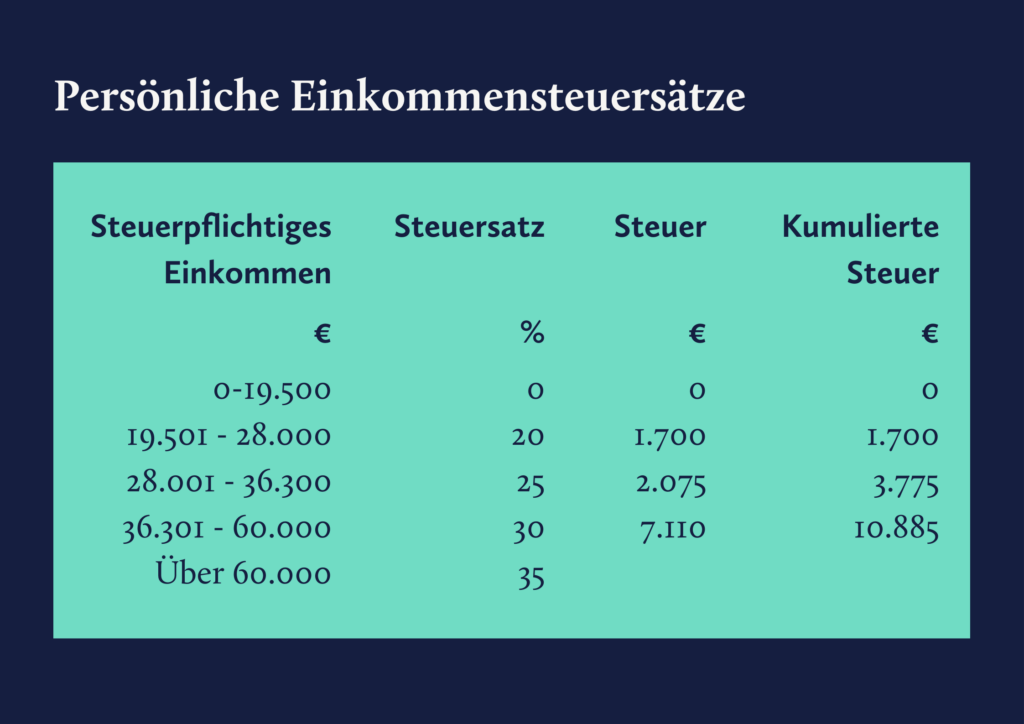 Persönliche Einkommensteuersätze

| Steuerpflichtiges Einkommen | Steuersatz | Steuer | Kumulierte Steuer |
|---|---|---|---|
| € | % | € | € |
| 0-19.500 | 0 | 0 | 0 |
| 19.501 - 28.000 | 20 | 1.700 | 1.700 |
| 28.001 - 36.300 | 25 | 2.075 | 3.775 |
| 36.301 - 60.000 | 30 | 7.110 | 10.885 |
| Über 60.000 | 35 | | |